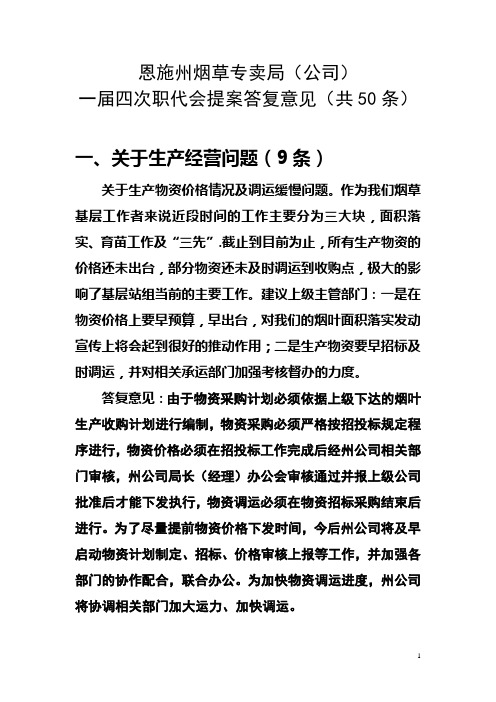 恩施州烟草专卖局（公司）
一届四次职代会提案答复意见（共50条）

一、关于生产经营问题（9条）

关于生产物资价格情况及调运缓慢问题。作为我们烟草基层工作者来说近段时间的工作主要分为三大块，面积落实、育苗工作及“三先”.截止到目前为止，所有生产物资的价格还未出台，部分物资还未及时调运到收购点，极大的影响了基层站组当前的主要工作。建议上级主管部门：一是在物资价格上要早预算，早出台，对我们的烟叶面积落实发动宣传上将会起到很好的推动作用；二是生产物资要早招标及时调运，并对相关承运部门加强考核督办的力度。

答复意见：由于物资采购计划必须依据上级下达的烟叶生产收购计划进行编制，物资采购必须严格按招投标规定程序进行，物资价格必须在招投标工作完成后经州公司相关部门审核，州公司局长（经理）办公会审核通过并报上级公司批准后才能下发执行，物资调运必须在物资招标采购结束后进行。为了尽量提前物资价格下发时间，今后州公司将及早启动物资计划制定、招标、价格审核上报等工作，并加强各部门的协作配合，联合办公。为加快物资调运进度，州公司将协调相关部门加大运力、加快调运。

1